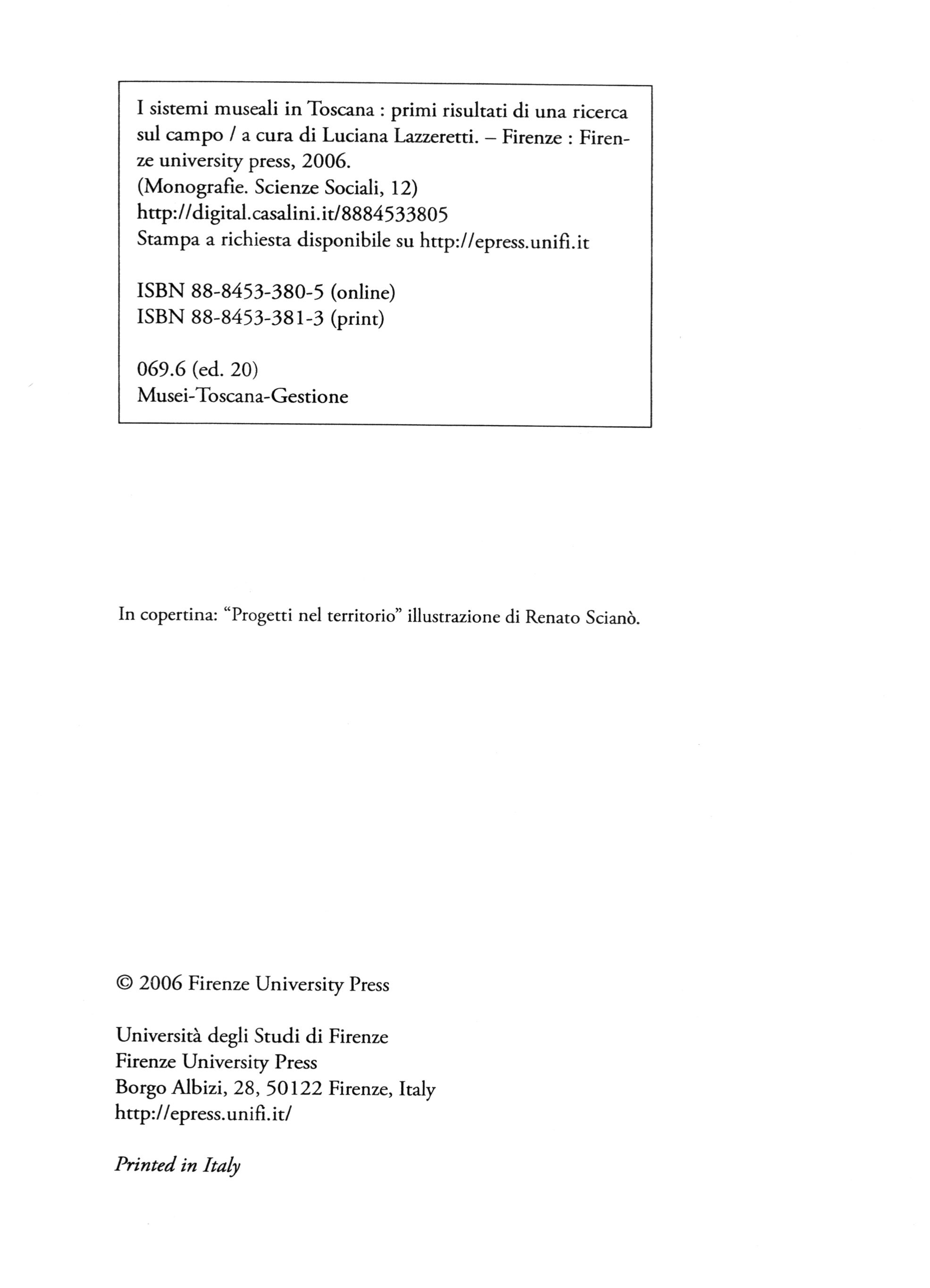 I sistemi museali in Toscana : primi risultati di una ricerca sul campo / a cura di Luciana Lazzeretti. – Firenze : Firenze university press, 2006.
(Monografie. Scienze Sociali, 12)
http://digital.casalini.it/8884533805
Stampa a richiesta disponibile su http://epress.unifi.it

ISBN 88-8453-380-5 (online)
ISBN 88-8453-381-3 (print)

069.6 (ed. 20)
Musei-Toscana-Gestione

In copertina: “Progetti nel territorio” illustrazione di Renato Scianò.

© 2006 Firenze University Press

Università degli Studi di Firenze
Firenze University Press
Borgo Albizi, 28, 50122 Firenze, Italy
http://epress.unifi.it/

Printed in Italy